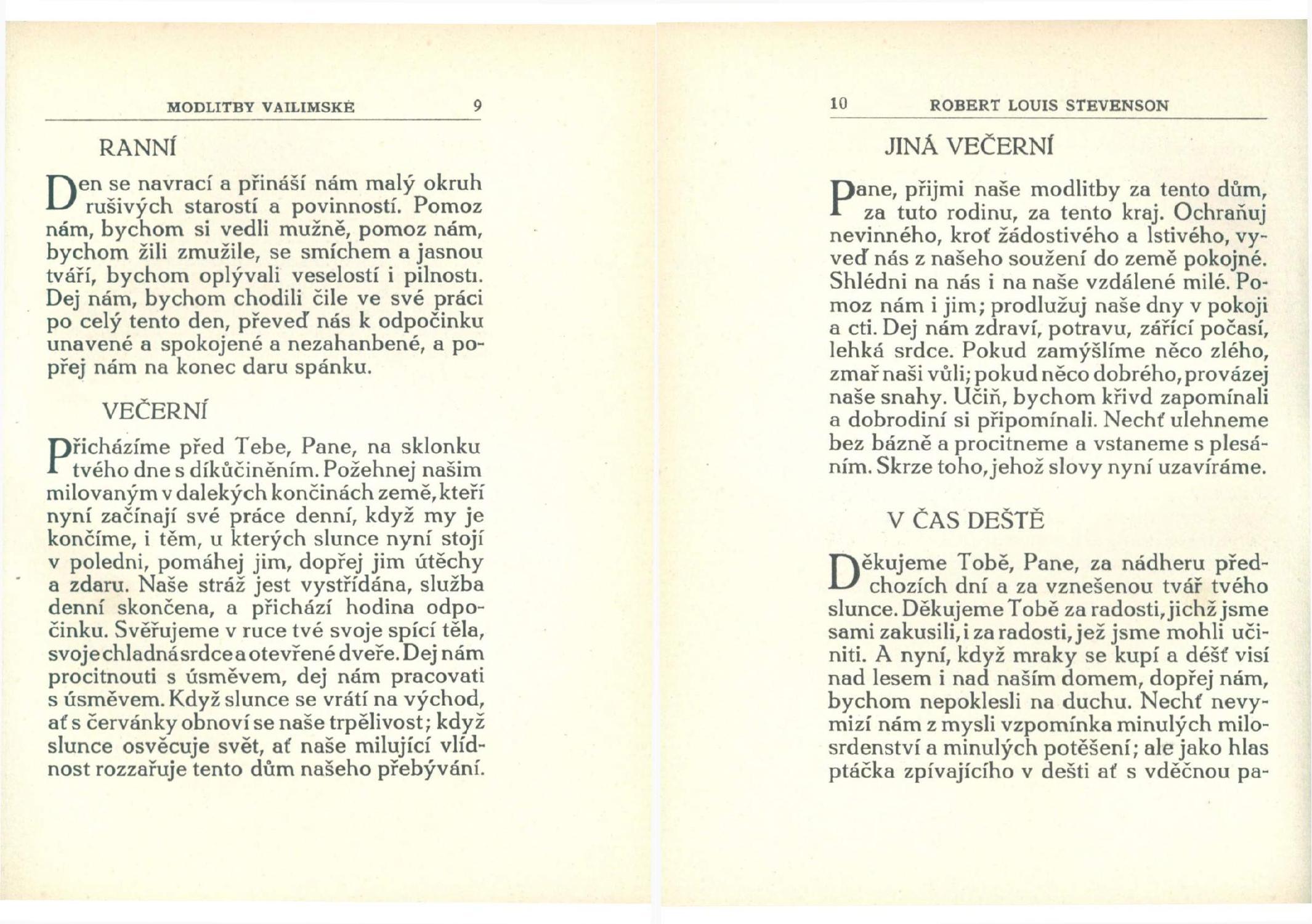 MODLITBY VAILIMSKÉ 9

RANNÍ

Den se navrací a přináší nám malý okruh rušivých starostí a povinností. Pomoz nám, bychom si vedli mužně, pomoz nám, bychom žili zmužile, se smíchem a jasnou tváří, bychom oplývali veselostí i pilností. Dej nám, bychom chodili čile ve své práci po celý tento den, převeď nás k odpočinku unavené a spokojené a nezahanbené, a popřej nám na konec daru spánku.

VEČERNÍ

Přicházíme před Tebe, Pane, na sklonku tvého dne s díkůčiněním. Požehnej našim milovaným v dalekých končinách země, kteří nyní začínají své práce denní, když my je končíme, i těm, u kterých slunce nyní stojí v poledni, pomáhej jim, dopřej jim útěchy a zdaru. Naše stráž jest vystřídána, služba denní skončena, a přichází hodina odpočinku. Svěřujeme v ruce tvé svoje spící těla, svoje chladná srdce a otevřené dveře. Dej nám procitnouti s úsměvem, dej nám pracovati s úsměvem. Když slunce se vrátí na východ, ať s červánky obnoví se naše trpělivost; když slunce osvěcuje svět, ať naše milující vlídnost rozzařuje tento dům našeho přebývání.

10 ROBERT LOUIS STEVENSON

JINÁ VEČERNÍ

Pane, přijmi naše modlitby za tento dům, za tuto rodinu, za tento kraj. Ochraňuj nevinného, kroť žádostivého a lstivého, vyveď nás z našeho soužení do země pokojné. Shlédni na nás i na naše vzdálené milé. Pomoz nám i jim; prodlužuj naše dny v pokoji a cti. Dej nám zdraví, potravu, zářící počasí, lehká srdce. Pokud zamýšlíme něco zlého, zmař naši vůli; pokud něco dobrého, provázej naše snahy. Učiň, bychom křivd zapomínali a dobrodiní si připomínali. Nechť ulehneme bez bázně a procitneme a vstaneme s plesáním. Skrze toho, jehož slovy nyní uzavíráme.

V ČAS DEŠTĚ

Děkujeme Tobě, Pane, za nádheru předchozích dní a za vznešenou tvář tvého slunce. Děkujeme Tobě za radosti, jichž jsme sami zakusili, i za radosti, jež jsme mohli učiniti. A nyní, když mraky se kupí a déšť visí nad lesem i nad naším domem, dopřej nám, bychom nepoklesli na duchu. Nechť nevymizí nám z mysli vzpomínka minulých milosrdenství a minulých potěšení; ale jako hlas ptáčka zpívajícího v dešti ať s vděčnou pa-